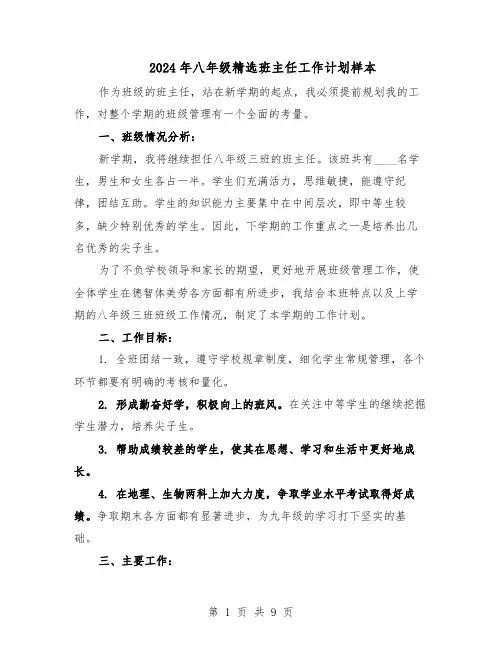 2024年八年级精选班主任工作计划样本

作为班级的班主任，站在新学期的起点，我必须提前规划我的工作，对整个学期的班级管理有一个全面的考量。

一、班级情况分析：

新学期，我将继续担任八年级三班的班主任。该班共有____名学生，男生和女生各占一半。学生们充满活力，思维敏捷，能遵守纪律，团结互助。学生的知识能力主要集中在中间层次，即中等生较多，缺少特别优秀的学生。因此，下学期的工作重点之一是培养出几名优秀的尖子生。

为了不负学校领导和家长的期望，更好地开展班级管理工作，使全体学生在德智体美劳各方面都有所进步，我结合本班特点以及上学期的八年级三班班级工作情况，制定了本学期的工作计划。

二、工作目标：

1. 全班团结一致，遵守学校规章制度，细化学生常规管理，各个环节都要有明确的考核和量化。

2. 形成勤奋好学，积极向上的班风。在关注中等学生的继续挖掘学生潜力，培养尖子生。

3. 帮助成绩较差的学生，使其在思想、学习和生活中更好地成长。

4. 在地理、生物两科上加大力度，争取学业水平考试取得好成绩。争取期末各方面都有显著进步，为九年级的学习打下坚实的基础。

三、主要工作：

第 1 页 共 9 页